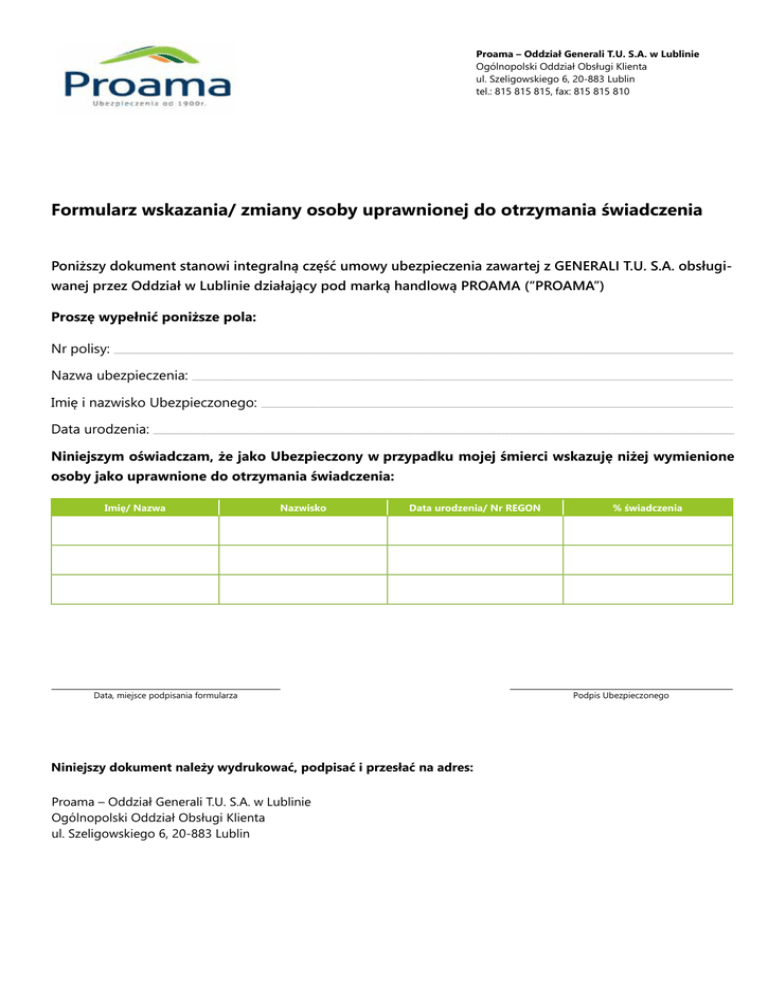 Proama
Ubezpieczenia od 1900r.

Proama – Oddział Generali T.U. S.A. w Lublinie
Ogólnopolski Oddział Obsługi Klienta
ul. Szeligowskiego 6, 20-883 Lublin
tel.: 815 815 815, fax: 815 815 810

Formularz wskazania/ zmiany osoby uprawnionej do otrzymania świadczenia

Poniższy dokument stanowi integralną część umowy ubezpieczenia zawartej z GENERALI T.U. S.A. obsługiwanej przez Oddział w Lublinie działający pod marką handlową PROAMA ("PROAMA")

Proszę wypełnić poniższe pola:

Nr polisy:

Nazwa ubezpieczenia:

Imię i nazwisko Ubezpieczonego:

Data urodzenia:

Niniejszym oświadczam, że jako Ubezpieczony w przypadku mojej śmierci wskazuję niżej wymienione osoby jako uprawnione do otrzymania świadczenia:

| Imię/ Nazwa | Nazwisko | Data urodzenia/ Nr REGON | % świadczenia |
|---|---|---|---|
| | | | |
| | | | |
| | | | |

Data, miejsce podpisania formularza

Podpis Ubezpieczonego

Niniejszy dokument należy wydrukować, podpisać i przesłać na adres:

Proama – Oddział Generali T.U. S.A. w Lublinie
Ogólnopolski Oddział Obsługi Klienta
ul. Szeligowskiego 6, 20-883 Lublin